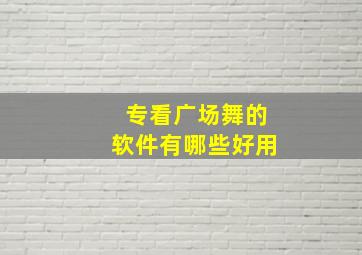 专看广场舞的
软件有哪些好用